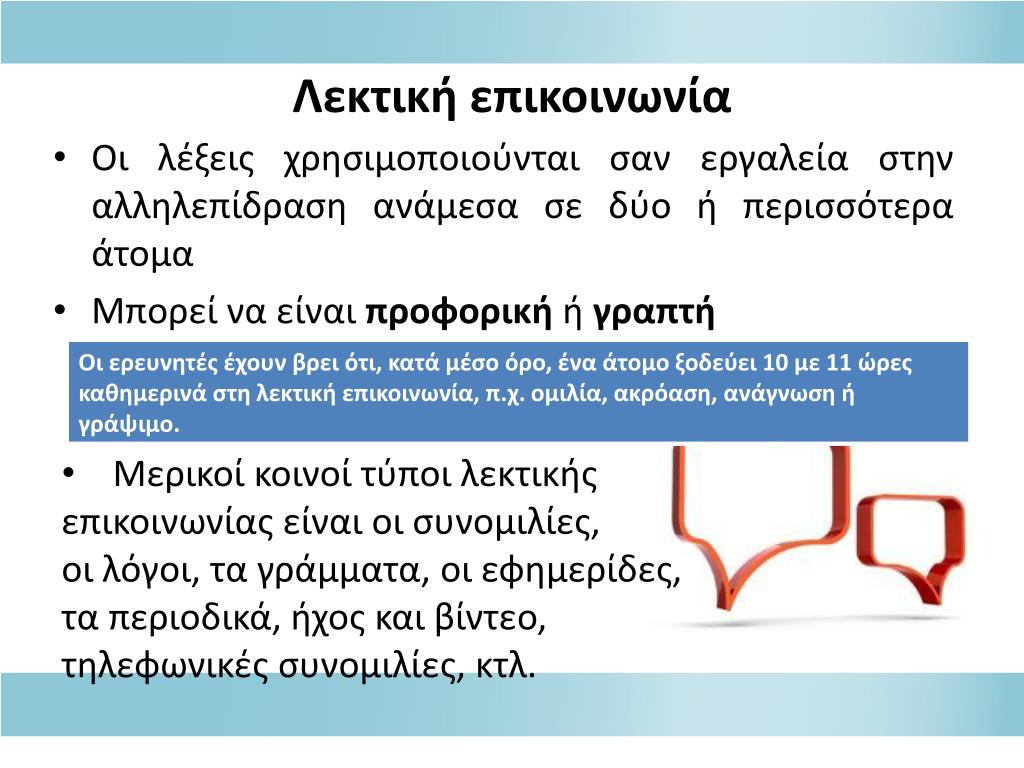 Λεκτική επικοινωνία

• Οι λέξεις χρησιμοποιούνται σαν εργαλεία στην αλληλεπίδραση ανάμεσα σε δύο ή περισσότερα άτομα

• Μπορεί να είναι **προφορική** ή **γραπτή**

Οι ερευνητές έχουν βρει ότι, κατά μέσο όρο, ένα άτομο ξοδεύει 10 με 11 ώρες καθημερινά στη λεκτική επικοινωνία, π.χ. ομιλία, ακρόαση, ανάγνωση ή γράψιμο.

• Μερικοί κοινοί τύποι λεκτικής επικοινωνίας είναι οι συνομιλίες, οι λόγοι, τα γράμματα, οι εφημερίδες, τα περιοδικά, ήχος και βίντεο, τηλεφωνικές συνομιλίες, κτλ.